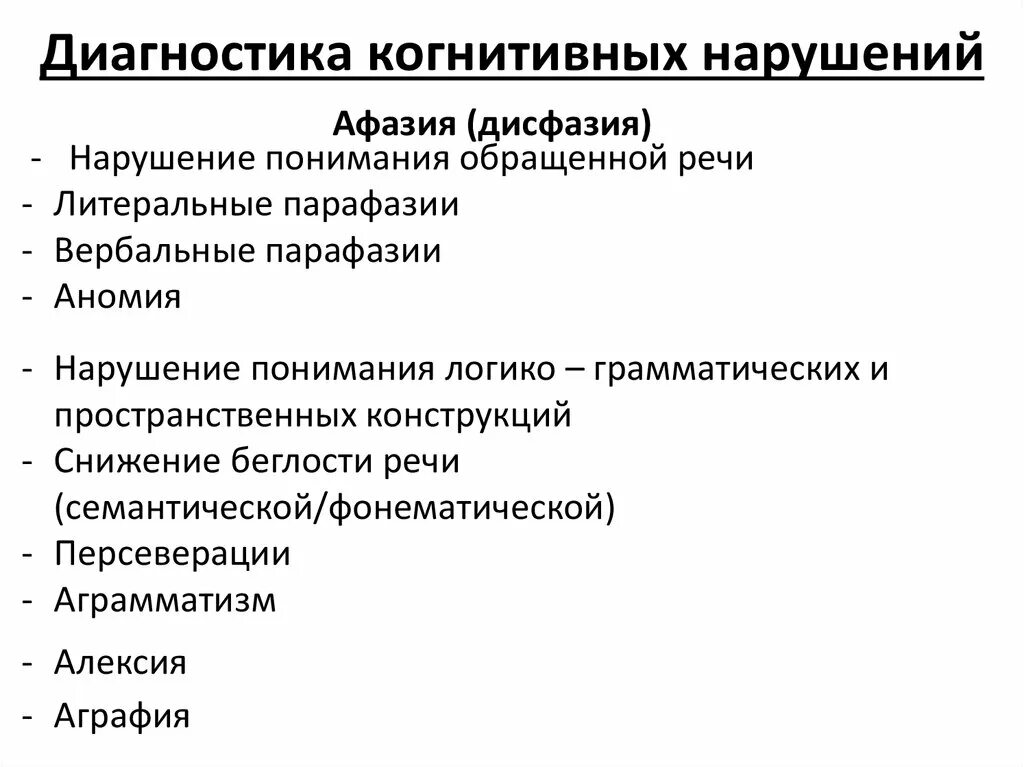 Диагностика когнитивных нарушений

Афазия (дисфазия)

- Нарушение понимания обращенной речи
- Литеральные парафазии
- Вербальные парафазии
- Аномия
- Нарушение понимания логико – грамматических и пространственных конструкций
- Снижение беглости речи (семантической/фонематической)
- Персеверации
- Аграмматизм
- Алексия
- Аграфия